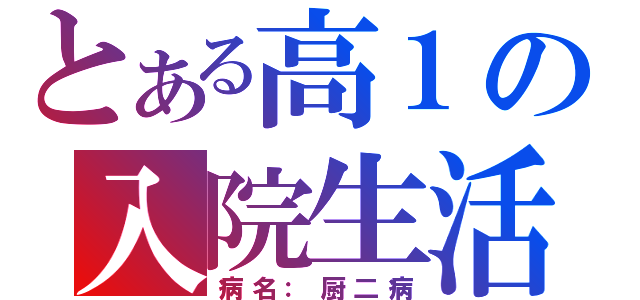 とある高１の
入院生活
病名： 厨二病